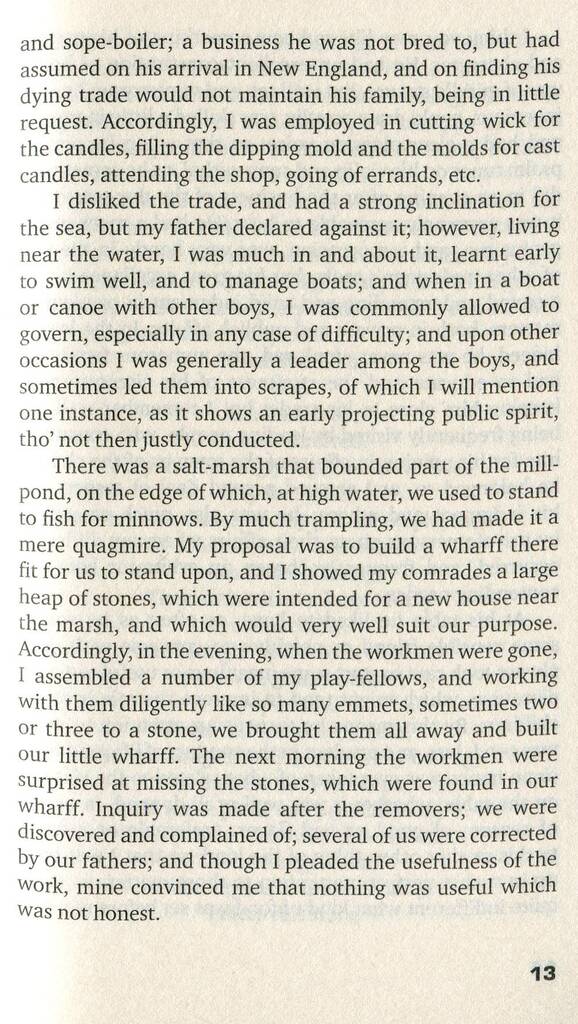 and sope-boiler; a business he was not bred to, but had assumed on his arrival in New England, and on finding his dying trade would not maintain his family, being in little request. Accordingly, I was employed in cutting wick for the candles, filling the dipping mold and the molds for cast candles, attending the shop, going of errands, etc.

I disliked the trade, and had a strong inclination for the sea, but my father declared against it; however, living near the water, I was much in and about it, learnt early to swim well, and to manage boats; and when in a boat or canoe with other boys, I was commonly allowed to govern, especially in any case of difficulty; and upon other occasions I was generally a leader among the boys, and sometimes led them into scrapes, of which I will mention one instance, as it shows an early projecting public spirit, tho' not then justly conducted.

There was a salt-marsh that bounded part of the mill-pond, on the edge of which, at high water, we used to stand to fish for minnows. By much trampling, we had made it a mere quagmire. My proposal was to build a wharff there fit for us to stand upon, and I showed my comrades a large heap of stones, which were intended for a new house near the marsh, and which would very well suit our purpose. Accordingly, in the evening, when the workmen were gone, I assembled a number of my play-fellows, and working with them diligently like so many emmets, sometimes two or three to a stone, we brought them all away and built our little wharff. The next morning the workmen were surprised at missing the stones, which were found in our wharff. Inquiry was made after the removers; we were discovered and complained of; several of us were corrected by our fathers; and though I pleaded the usefulness of the work, mine convinced me that nothing was useful which was not honest.

13